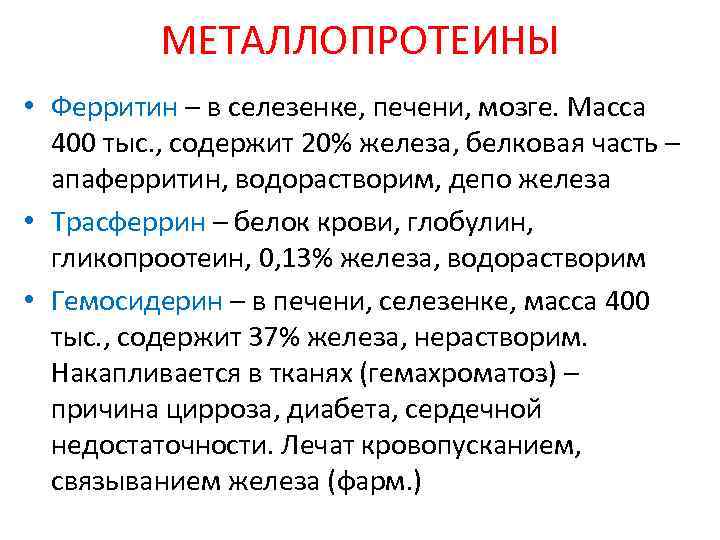 МЕТАЛЛОПРОТЕИНЫ

• Ферритин – в селезенке, печени, мозге. Масса 400 тыс., содержит 20% железа, белковая часть – апаферритин, водорастворим, депо железа

• Трасферрин – белок крови, глобулин, гликопроотеин, 0,13% железа, водорастворим

• Гемосидерин – в печени, селезенке, масса 400 тыс., содержит 37% железа, нерастворим. Накапливается в тканях (гемахроматоз) – причина цирроза, диабета, сердечной недостаточности. Лечат кровопусканием, связыванием железа (фарм.)